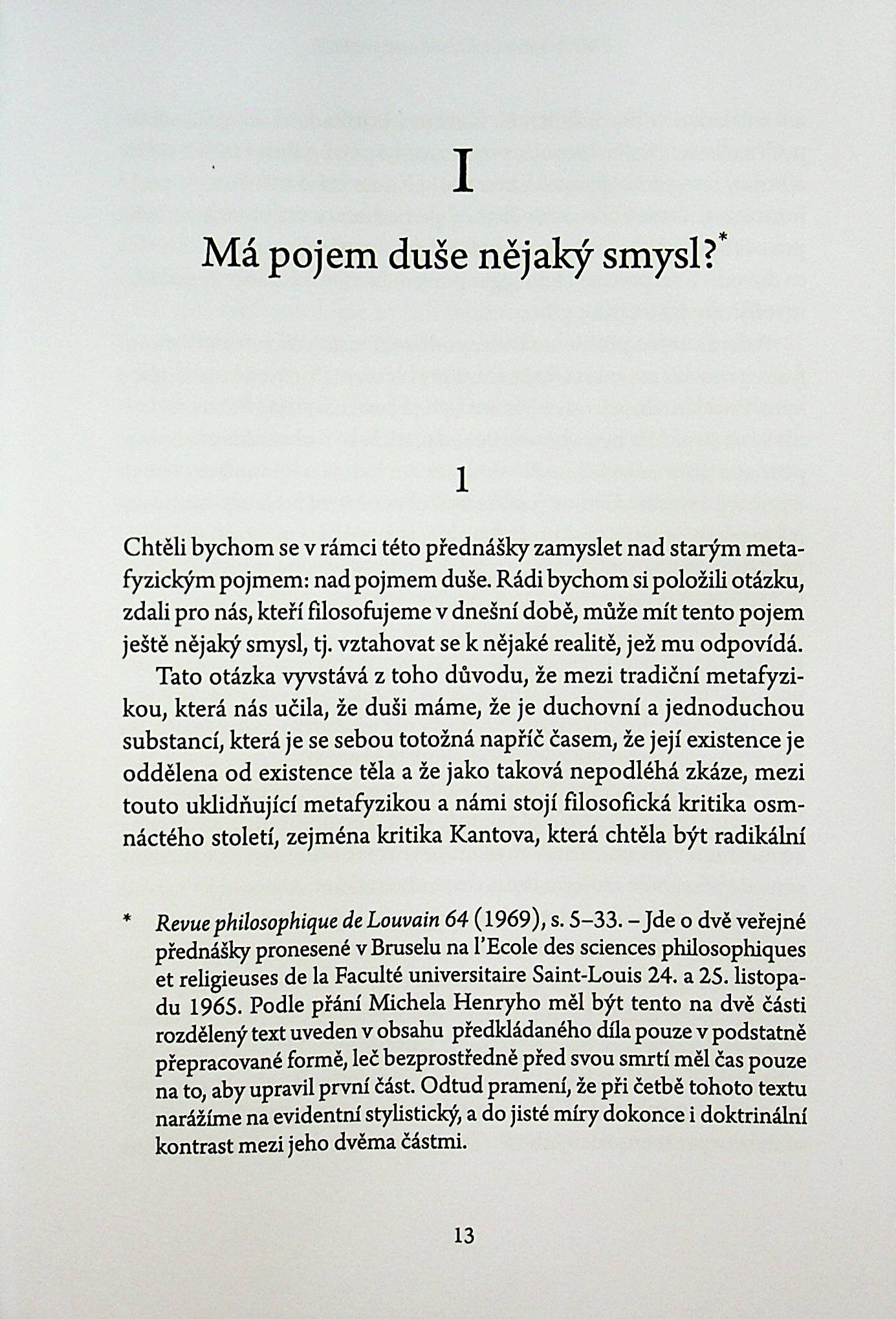 I

Má pojem duše nějaký smysl?*

1

Chtěli bychom se v rámci této přednášky zamyslet nad starým metafyzickým pojmem: nad pojmem duše. Rádi bychom si položili otázku, zdali pro nás, kteří filosofujeme v dnešní době, může mít tento pojem ještě nějaký smysl, tj. vztahovat se k nějaké realitě, jež mu odpovídá.

Tato otázka vyvstává z toho důvodu, že mezi tradiční metafyzikou, která nás učila, že duši máme, že je duchovní a jednoduchou substancí, která je se sebou totožná napříč časem, že její existence je oddělena od existence těla a že jako taková nepodléhá zkáze, mezi touto uklidňující metafyzikou a námi stojí filosofická kritika osmnáctého století, zejména kritika Kantova, která chtěla být radikální

* Revue philosophique de Louvain 64 (1969), s. 5–33. – Jde o dvě veřejné přednášky pronesené v Bruselu na l'Ecole des sciences philosophiques et religieuses de la Faculté universitaire Saint-Louis 24. a 25. listopadu 1965. Podle přání Michela Henryho měl být tento na dvě části rozdělený text uveden v obsahu předkládaného díla pouze v podstatně přepracované formě, leč bezprostředně před svou smrtí měl čas pouze na to, aby upravil první část. Odtud pramení, že při četbě tohoto textu narážíme na evidentní stylistický, a do jisté míry dokonce i doktrinální kontrast mezi jeho dvěma částmi.

13